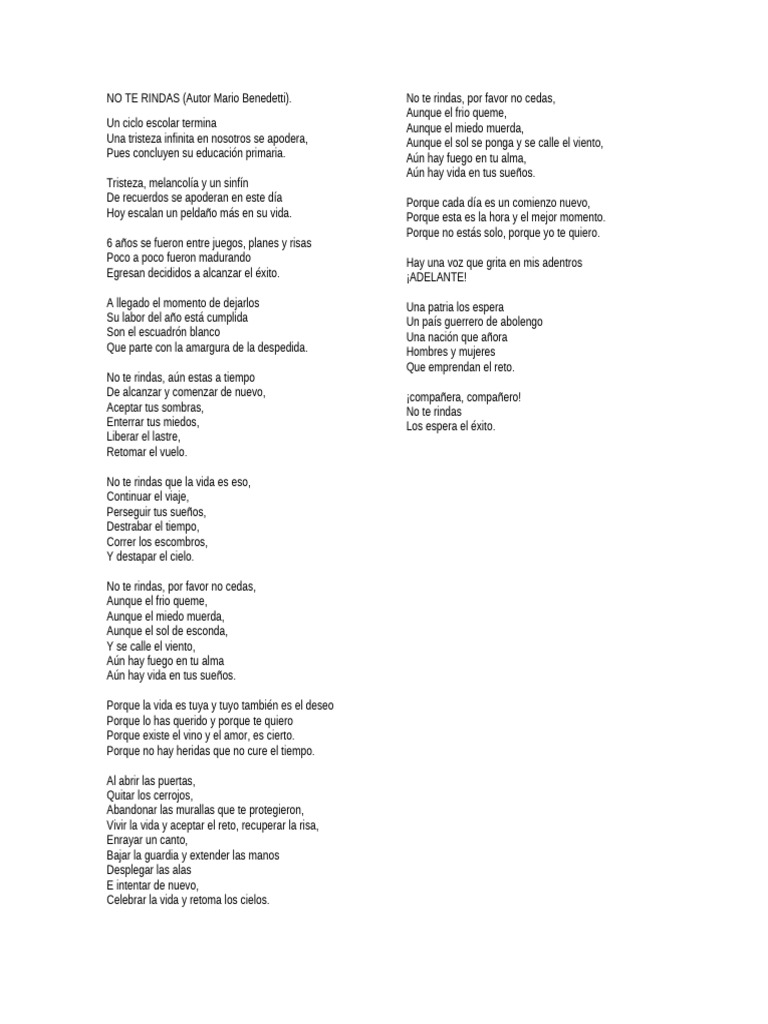 NO TE RINDAS (Autor Mario Benedetti).

Un ciclo escolar termina
Una tristeza infinita en nosotros se apodera,
Pues concluyen su educación primaria.

Tristeza, melancolía y un sinfín
De recuerdos se apoderan en este día
Hoy escalan un peldaño más en su vida.

6 años se fueron entre juegos, planes y risas
Poco a poco fueron madurando
Egresan decididos a alcanzar el éxito.

A llegado el momento de dejarlos
Su labor del año está cumplida
Son el escuadrón blanco
Que parte con la amargura de la despedida.

No te rindas, aún estas a tiempo
De alcanzar y comenzar de nuevo,
Aceptar tus sombras,
Enterrar tus miedos,
Liberar el lastre,
Retomar el vuelo.

No te rindas que la vida es eso,
Continuar el viaje,
Perseguir tus sueños,
Destrabar el tiempo,
Correr los escombros,
Y destapar el cielo.

No te rindas, por favor no cedas,
Aunque el frio queme,
Aunque el miedo muerda,
Aunque el sol de esconda,
Y se calle el viento,
Aún hay fuego en tu alma
Aún hay vida en tus sueños.

Porque la vida es tuya y tuyo también es el deseo
Porque lo has querido y porque te quiero
Porque existe el vino y el amor, es cierto.
Porque no hay heridas que no cure el tiempo.

Al abrir las puertas,
Quitar los cerrojos,
Abandonar las murallas que te protegieron,
Vivir la vida y aceptar el reto, recuperar la risa,
Enrayar un canto,
Bajar la guardia y extender las manos
Desplegar las alas
E intentar de nuevo,
Celebrar la vida y retoma los cielos.

No te rindas, por favor no cedas,
Aunque el frio queme,
Aunque el miedo muerda,
Aunque el sol se ponga y se calle el viento,
Aún hay fuego en tu alma,
Aún hay vida en tus sueños.

Porque cada día es un comienzo nuevo,
Porque esta es la hora y el mejor momento.
Porque no estás solo, porque yo te quiero.

Hay una voz que grita en mis adentros
¡ADELANTE!

Una patria los espera
Un país guerrero de abolengo
Una nación que añora
Hombres y mujeres
Que emprendan el reto.

¡compañera, compañero!
No te rindas
Los espera el éxito.